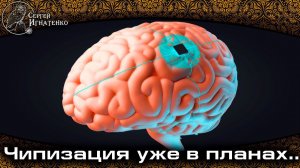 Сергей Игнатенко

Чипизация уже в планах..